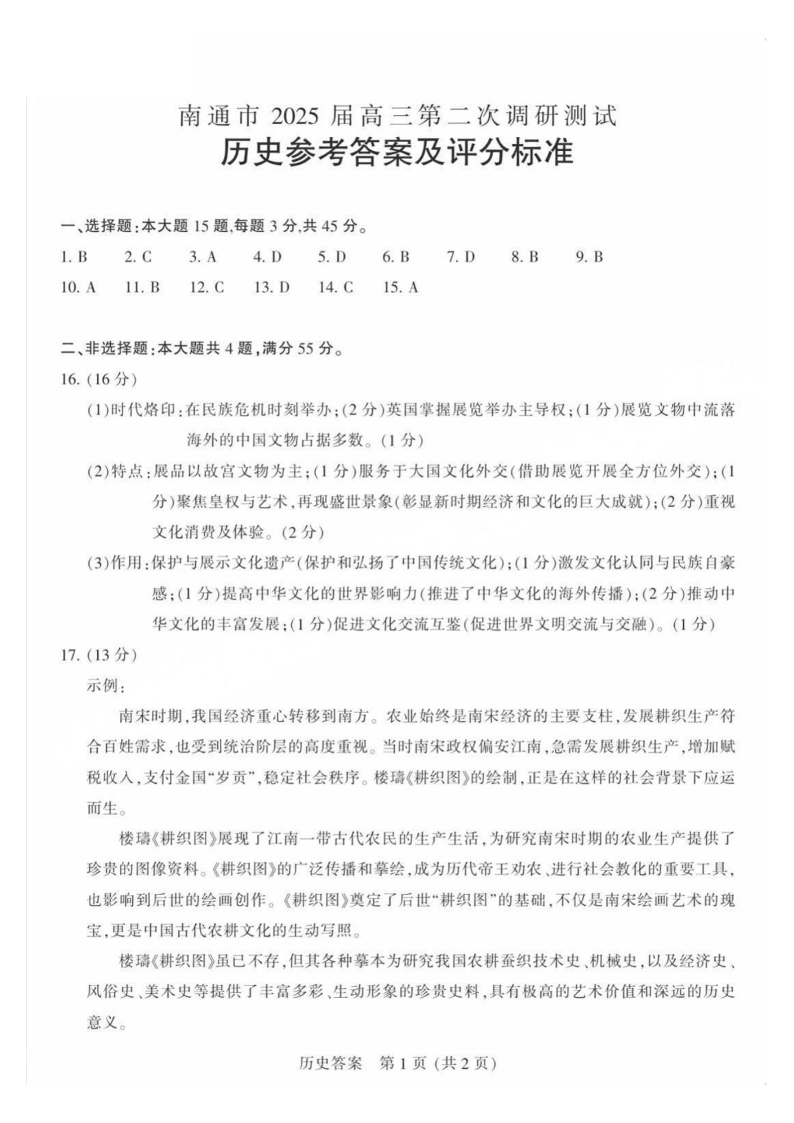 南通市 2025 届高三第二次调研测试
历史参考答案及评分标准

一、选择题:本大题 15 题,每题 3 分,共 45 分。

1. B　2. C　3. A　4. D　5. D　6. B　7. D　8. B　9. B
10. A　11. B　12. C　13. D　14. C　15. A

二、非选择题:本大题共 4 题,满分 55 分。

16. (16 分)

(1)时代烙印:在民族危机时刻举办;(2 分)英国掌握展览举办主导权;(1 分)展览文物中流落海外的中国文物占据多数。(1 分)

(2)特点:展品以故宫文物为主;(1 分)服务于大国文化外交(借助展览开展全方位外交);(1 分)聚焦皇权与艺术,再现盛世景象(彰显新时期经济和文化的巨大成就);(2 分)重视文化消费及体验。(2 分)

(3)作用:保护与展示文化遗产(保护和弘扬了中国传统文化);(1 分)激发文化认同与民族自豪感;(1 分)提高中华文化的世界影响力(推进了中华文化的海外传播);(2 分)推动中华文化的丰富发展;(1 分)促进文化交流互鉴(促进世界文明交流与交融)。(1 分)

17. (13 分)

示例:

南宋时期,我国经济重心转移到南方。农业始终是南宋经济的主要支柱,发展耕织生产符合百姓需求,也受到统治阶层的高度重视。当时南宋政权偏安江南,急需发展耕织生产,增加赋税收入,支付金国“岁贡”,稳定社会秩序。楼璹《耕织图》的绘制,正是在这样的社会背景下应运而生。

楼璹《耕织图》展现了江南一带古代农民的生产生活,为研究南宋时期的农业生产提供了珍贵的图像资料。《耕织图》的广泛传播和摹绘,成为历代帝王劝农、进行社会教化的重要工具,也影响到后世的绘画创作。《耕织图》奠定了后世“耕织图”的基础,不仅是南宋绘画艺术的瑰宝,更是中国古代农耕文化的生动写照。

楼璹《耕织图》虽已不存,但其各种摹本为研究我国农耕蚕织技术史、机械史,以及经济史、风俗史、美术史等提供了丰富多彩、生动形象的珍贵史料,具有极高的艺术价值和深远的历史意义。

历史答案　第 1 页 (共 2 页)